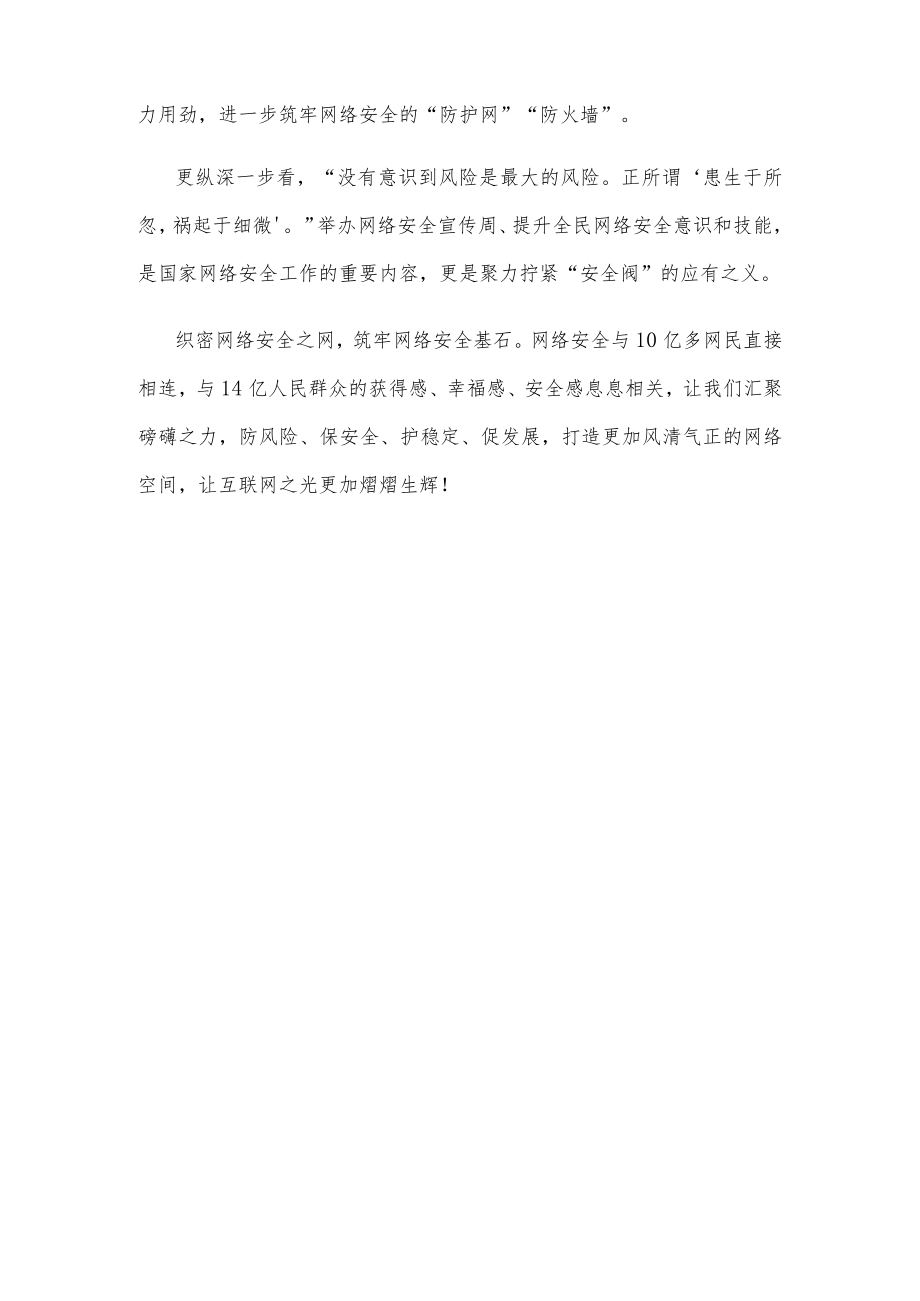 力用劲，进一步筑牢网络安全的“防护网”“防火墙”。

更纵深一步看，“没有意识到风险是最大的风险。正所谓‘患生于所忽，祸起于细微'。”举办网络安全宣传周、提升全民网络安全意识和技能，是国家网络安全工作的重要内容，更是聚力拧紧“安全阀”的应有之义。

织密网络安全之网，筑牢网络安全基石。网络安全与10亿多网民直接相连，与14亿人民群众的获得感、幸福感、安全感息息相关，让我们汇聚磅礴之力，防风险、保安全、护稳定、促发展，打造更加风清气正的网络空间，让互联网之光更加熠熠生辉！